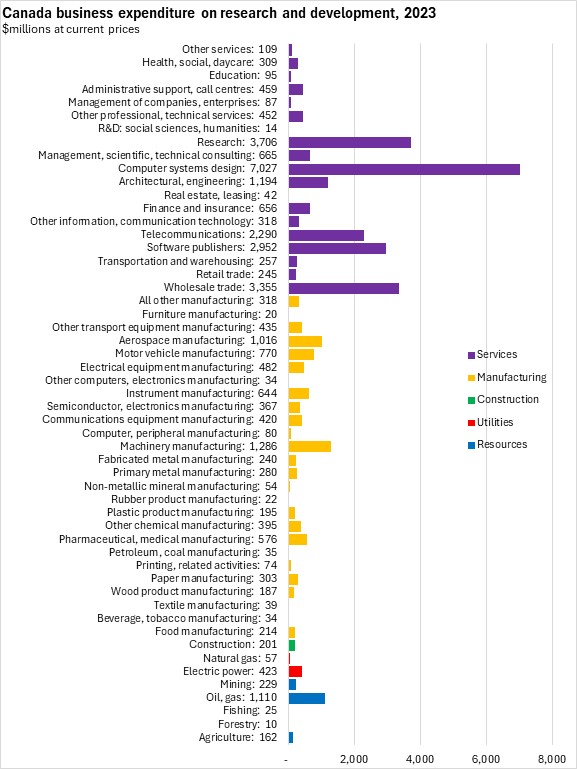 Canada business expenditure on research and development, 2023
$millions at current prices

Other services: 109
Health, social, daycare: 309
Education: 95
Administrative support, call centres: 459
Management of companies, enterprises: 87
Other professional, technical services: 452
R&D: social sciences, humanities: 14
Research: 3,706
Management, scientific, technical consulting: 665
Computer systems design: 7,027
Architectural, engineering: 1,194
Real estate, leasing: 42
Finance and insurance: 656
Other information, communication technology: 318
Telecommunications: 2,290
Software publishers: 2,952
Transportation and warehousing: 257
Retail trade: 245
Wholesale trade: 3,355
All other manufacturing: 318
Furniture manufacturing: 20
Other transport equipment manufacturing: 435
Aerospace manufacturing: 1,016
Motor vehicle manufacturing: 770
Electrical equipment manufacturing: 482
Other computers, electronics manufacturing: 34
Instrument manufacturing: 644
Semiconductor, electronics manufacturing: 367
Communications equipment manufacturing: 420
Computer, peripheral manufacturing: 80
Machinery manufacturing: 1,286
Fabricated metal manufacturing: 240
Primary metal manufacturing: 280
Non-metallic mineral manufacturing: 54
Rubber product manufacturing: 22
Plastic product manufacturing: 195
Other chemical manufacturing: 395
Pharmaceutical, medical manufacturing: 576
Petroleum, coal manufacturing: 35
Printing, related activities: 74
Paper manufacturing: 303
Wood product manufacturing: 187
Textile manufacturing: 39
Beverage, tobacco manufacturing: 34
Food manufacturing: 214
Construction: 201
Natural gas: 57
Electric power: 423
Mining: 229
Oil, gas: 1,110
Fishing: 25
Forestry: 10
Agriculture: 162

Services
Manufacturing
Construction
Utilities
Resources

- 2,000 4,000 6,000 8,000